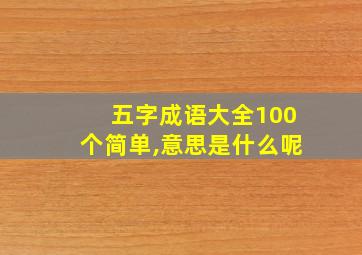 五字成语大全100个简单,意思是什么呢